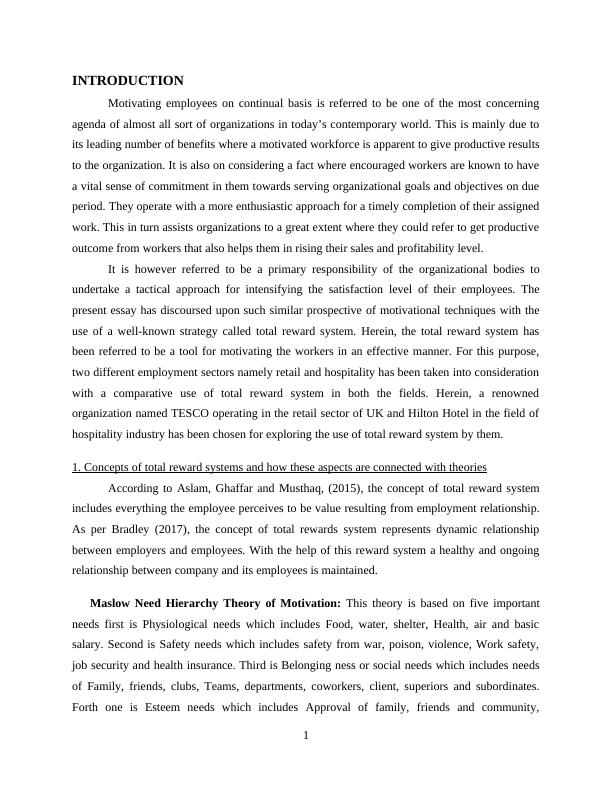 INTRODUCTION

Motivating employees on continual basis is referred to be one of the most concerning agenda of almost all sort of organizations in today's contemporary world. This is mainly due to its leading number of benefits where a motivated workforce is apparent to give productive results to the organization. It is also on considering a fact where encouraged workers are known to have a vital sense of commitment in them towards serving organizational goals and objectives on due period. They operate with a more enthusiastic approach for a timely completion of their assigned work. This in turn assists organizations to a great extent where they could refer to get productive outcome from workers that also helps them in rising their sales and profitability level.

It is however referred to be a primary responsibility of the organizational bodies to undertake a tactical approach for intensifying the satisfaction level of their employees. The present essay has discoursed upon such similar prospective of motivational techniques with the use of a well-known strategy called total reward system. Herein, the total reward system has been referred to be a tool for motivating the workers in an effective manner. For this purpose, two different employment sectors namely retail and hospitality has been taken into consideration with a comparative use of total reward system in both the fields. Herein, a renowned organization named TESCO operating in the retail sector of UK and Hilton Hotel in the field of hospitality industry has been chosen for exploring the use of total reward system by them.

1. Concepts of total reward systems and how these aspects are connected with theories

According to Aslam, Ghaffar and Musthaq, (2015), the concept of total reward system includes everything the employee perceives to be value resulting from employment relationship. As per Bradley (2017), the concept of total rewards system represents dynamic relationship between employers and employees. With the help of this reward system a healthy and ongoing relationship between company and its employees is maintained.

Maslow Need Hierarchy Theory of Motivation: This theory is based on five important needs first is Physiological needs which includes Food, water, shelter, Health, air and basic salary. Second is Safety needs which includes safety from war, poison, violence, Work safety, job security and health insurance. Third is Belonging ness or social needs which includes needs of Family, friends, clubs, Teams, departments, coworkers, client, superiors and subordinates. Forth one is Esteem needs which includes Approval of family, friends and community,

1